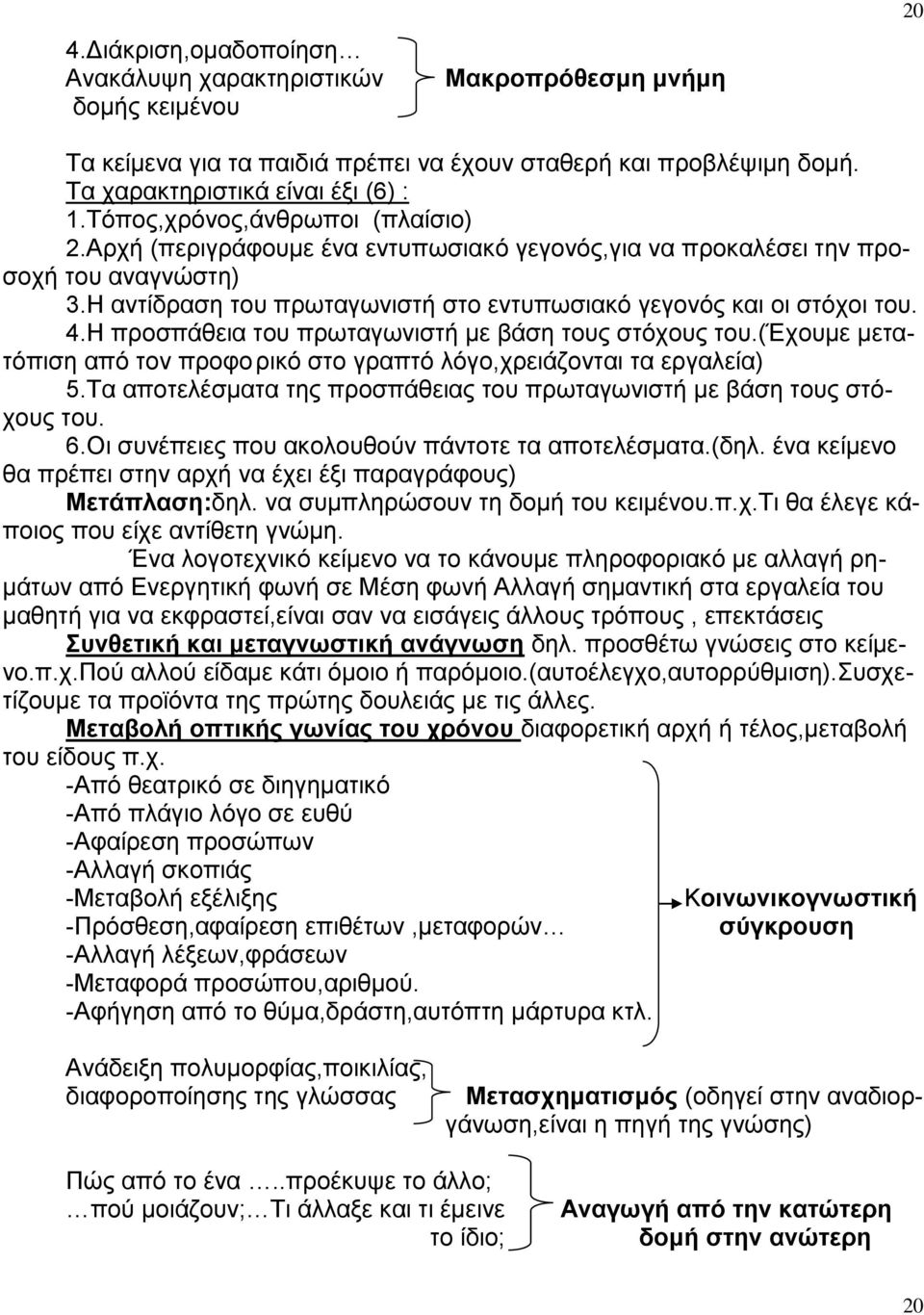 20

4.Διάκριση,ομαδοποίηση…
Ανακάλυψη χαρακτηριστικών δομής κειμένου

Μακροπρόθεσμη μνήμη

Τα κείμενα για τα παιδιά πρέπει να έχουν σταθερή και προβλέψιμη δομή.
Τα χαρακτηριστικά είναι έξι (6) :
1.Τόπος,χρόνος,άνθρωποι (πλαίσιο)
2.Αρχή (περιγράφουμε ένα εντυπωσιακό γεγονός,για να προκαλέσει την προσοχή του αναγνώστη)
3.Η αντίδραση του πρωταγωνιστή στο εντυπωσιακό γεγονός και οι στόχοι του.
4.Η προσπάθεια του πρωταγωνιστή με βάση τους στόχους του.(Έχουμε μετατόπιση από τον προφορικό στο γραπτό λόγο,χρειάζονται τα εργαλεία)
5.Τα αποτελέσματα της προσπάθειας του πρωταγωνιστή με βάση τους στόχους του.
6.Οι συνέπειες που ακολουθούν πάντοτε τα αποτελέσματα.(δηλ. ένα κείμενο θα πρέπει στην αρχή να έχει έξι παραγράφους)
Μετάπλαση:δηλ. να συμπληρώσουν τη δομή του κειμένου.π.χ.Τι θα έλεγε κάποιος που είχε αντίθετη γνώμη.
Ένα λογοτεχνικό κείμενο να το κάνουμε πληροφοριακό με αλλαγή ρημάτων από Ενεργητική φωνή σε Μέση φωνή Αλλαγή σημαντική στα εργαλεία του μαθητή για να εκφραστεί,είναι σαν να εισάγεις άλλους τρόπους , επεκτάσεις
Συνθετική και μεταγνωστική ανάγνωση δηλ. προσθέτω γνώσεις στο κείμενο.π.χ.Πού αλλού είδαμε κάτι όμοιο ή παρόμοιο.(αυτοέλεγχο,αυτορρύθμιση).Συσχετίζουμε τα προϊόντα της πρώτης δουλειάς με τις άλλες.
Μεταβολή οπτικής γωνίας του χρόνου διαφορετική αρχή ή τέλος,μεταβολή του είδους π.χ.
-Από θεατρικό σε διηγηματικό
-Από πλάγιο λόγο σε ευθύ
-Αφαίρεση προσώπων
-Αλλαγή σκοπιάς
-Μεταβολή εξέλιξης
-Πρόσθεση,αφαίρεση επιθέτων ,μεταφορών…
-Αλλαγή λέξεων,φράσεων
-Μεταφορά προσώπου,αριθμού.
-Αφήγηση από το θύμα,δράστη,αυτόπτη μάρτυρα κτλ.

Κοινωνικογνωστική σύγκρουση

Ανάδειξη πολυμορφίας,ποικιλίας, διαφοροποίησης της γλώσσας

Μετασχηματισμός (οδηγεί στην αναδιοργάνωση,είναι η πηγή της γνώσης)

Πώς από το ένα …..προέκυψε το άλλο;
…πού μοιάζουν;…Τι άλλαξε και τι έμεινε το ίδιο;

Αναγωγή από την κατώτερη δομή στην ανώτερη

20